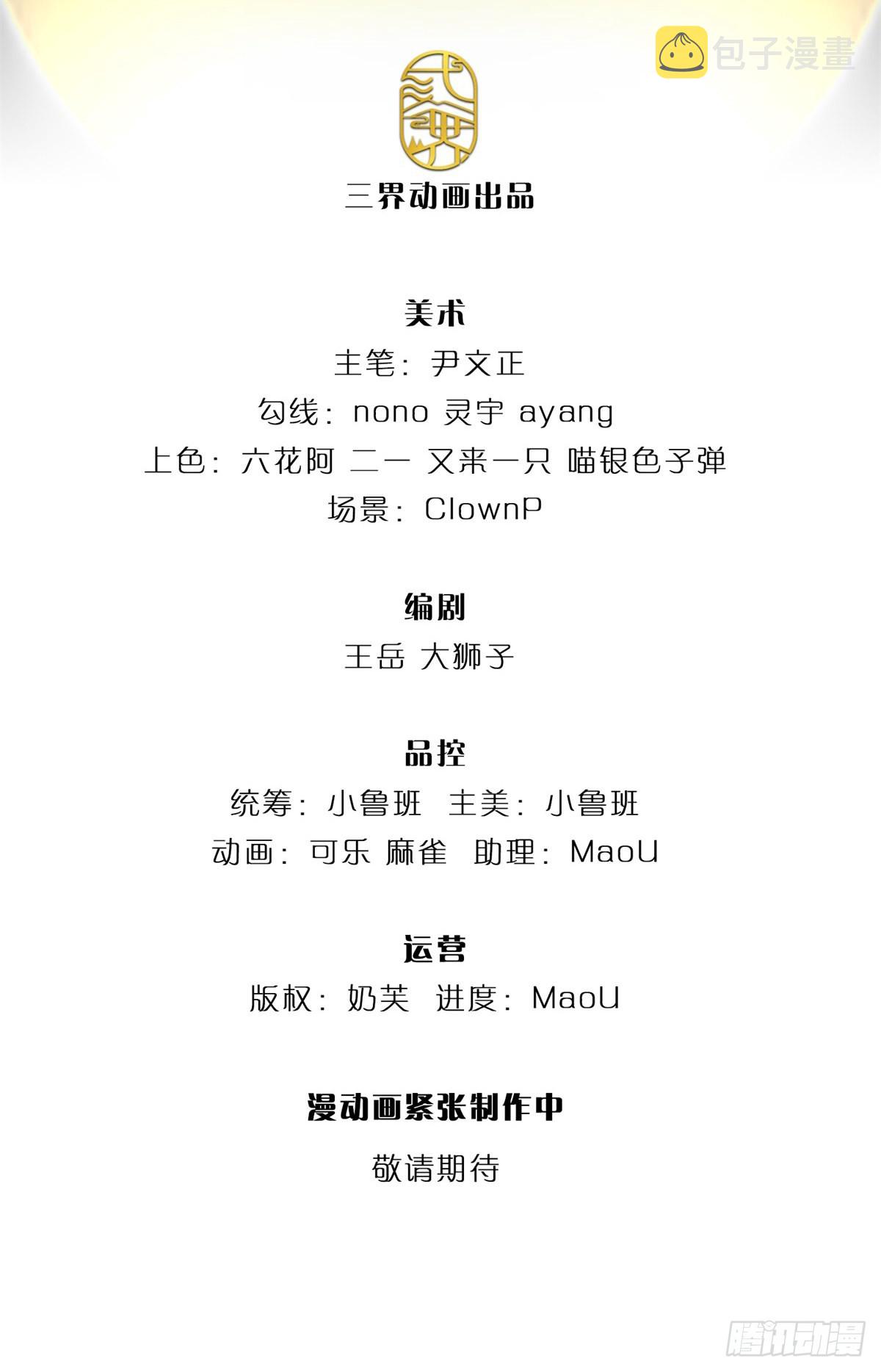 包子漫畫

三界动画出品

美术
主笔：尹文正
勾线：nono 灵宇 ayang
上色：六花阿 二一 又来一只 喵银色子弹
场景：ClownP

编剧
王岳 大狮子

品控
统筹：小鲁班 主美：小鲁班
动画：可乐 麻雀 助理：MaoU

运营
版权：奶芙 进度：MaoU

漫动画紧张制作中
敬请期待

腾讯动漫